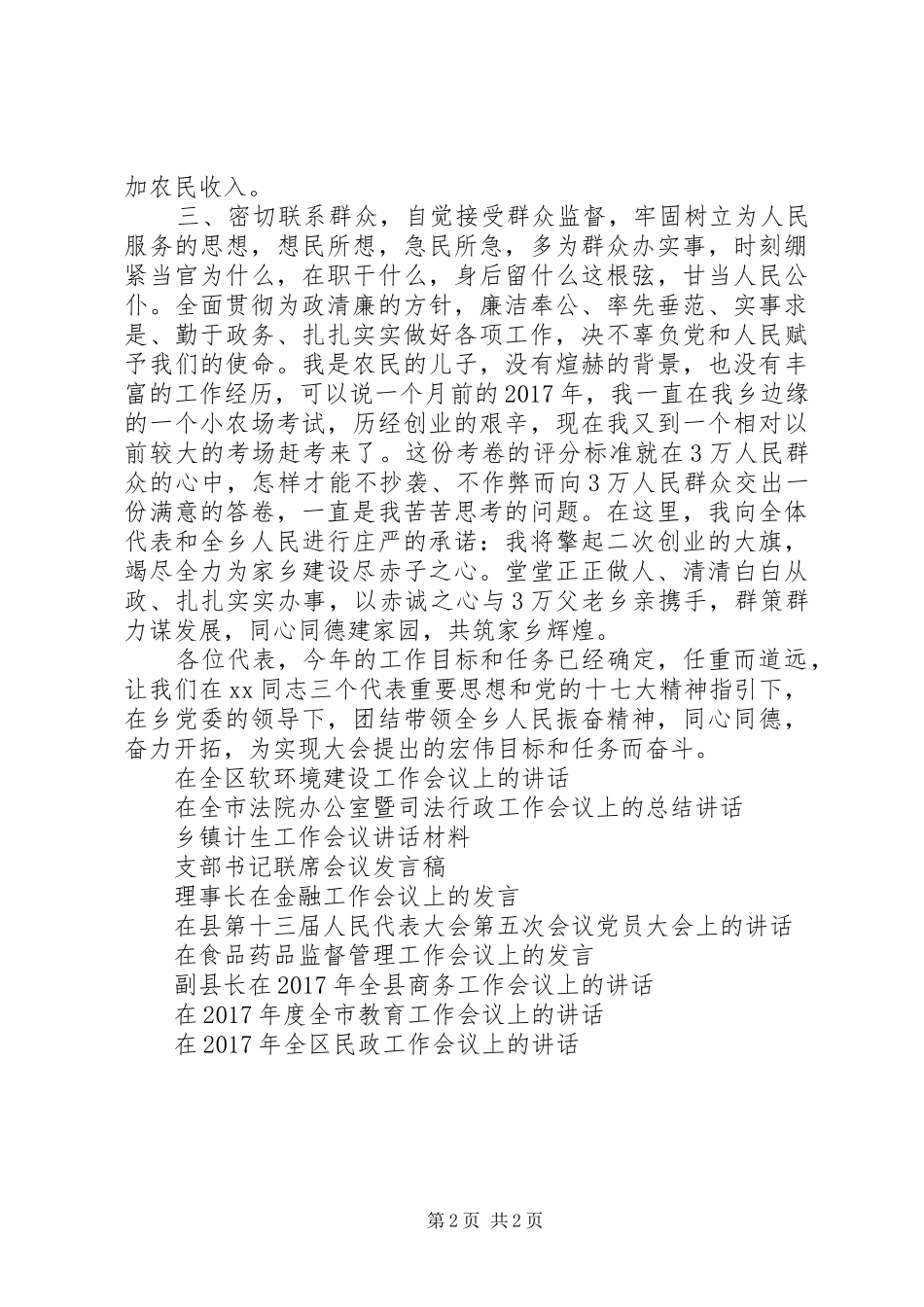 加农民收入。

三、密切联系群众，自觉接受群众监督，牢固树立为人民服务的思想，想民所想，急民所急，多为群众办实事，时刻绷紧当官为什么，在职干什么，身后留什么这根弦，甘当人民公仆。全面贯彻为政清廉的方针，廉洁奉公、率先垂范、实事求是、勤于政务、扎扎实实做好各项工作，决不辜负党和人民赋予我们的使命。我是农民的儿子，没有煊赫的背景，也没有丰富的工作经历，可以说一个月前的2017年，我一直在我乡边缘的一个小农场考试，历经创业的艰辛，现在我又到一个相对以前较大的考场赶考来了。这份考卷的评分标准就在3万人民群众的心中，怎样才能不抄袭、不作弊而向3万人民群众交出一份满意的答卷，一直是我苦苦思考的问题。在这里，我向全体代表和全乡人民进行庄严的承诺：我将擎起二次创业的大旗，竭尽全力为家乡建设尽赤子之心。堂堂正正做人、清清白白从政、扎扎实实办事，以赤诚之心与3万父老乡亲携手，群策群力谋发展，同心同德建家园，共筑家乡辉煌。

各位代表，今年的工作目标和任务已经确定，任重而道远，让我们在xx同志三个代表重要思想和党的十七大精神指引下，在乡党委的领导下，团结带领全乡人民振奋精神，同心同德，奋力开拓，为实现大会提出的宏伟目标和任务而奋斗。

在全区软环境建设工作会议上的讲话
在全市法院办公室暨司法行政工作会议上的总结讲话
乡镇计生工作会议讲话材料
支部书记联席会议发言稿
理事长在金融工作会议上的发言
在县第十三届人民代表大会第五次会议党员大会上的讲话
在食品药品监督管理工作会议上的发言
副县长在2017年全县商务工作会议上的讲话
在2017年度全市教育工作会议上的讲话
在2017年全区民政工作会议上的讲话

第2页 共2页